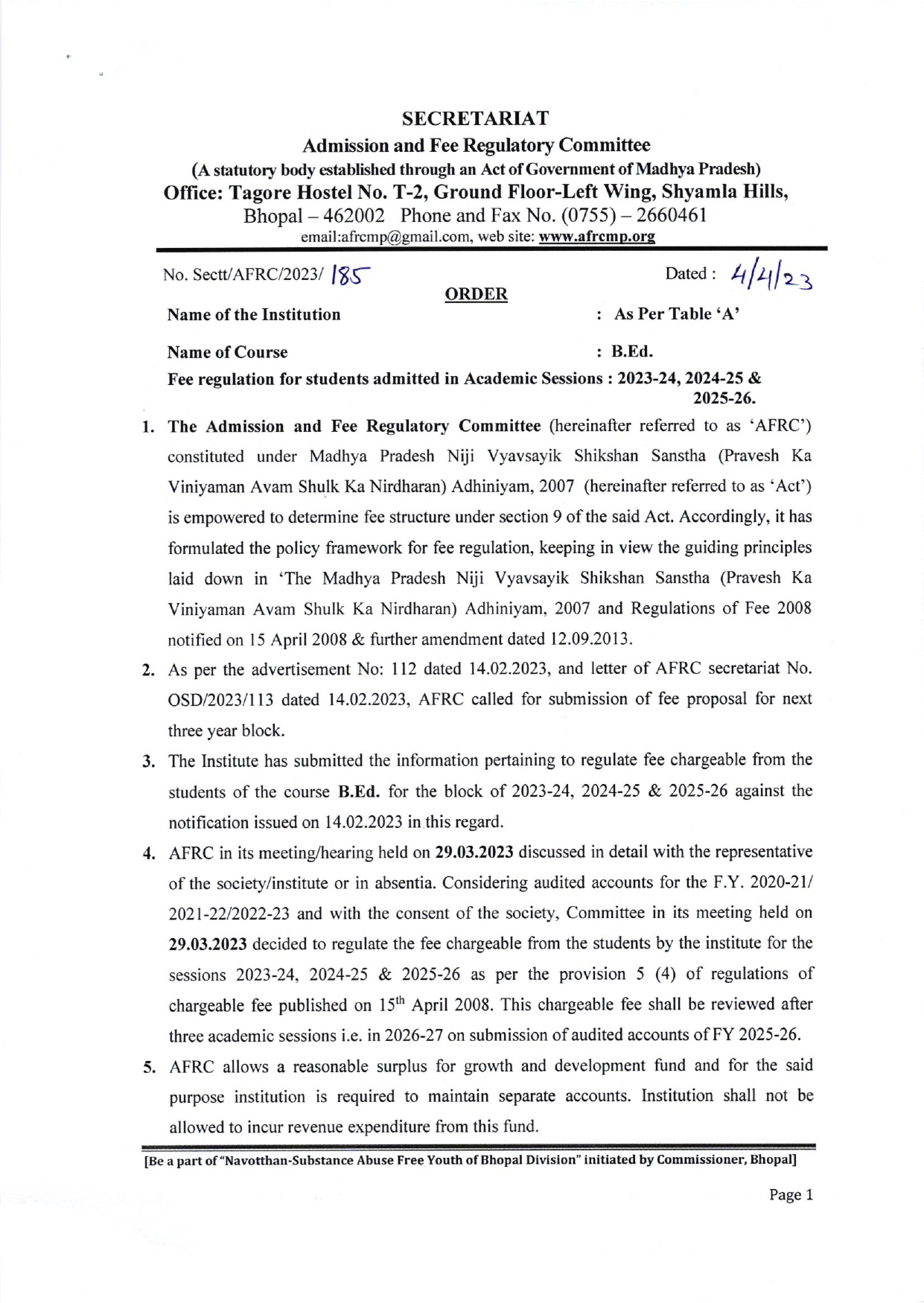 SECRETARIAT

Admission and Fee Regulatory Committee

(A statutory body established through an Act of Government of Madhya Pradesh)

Office: Tagore Hostel No. T-2, Ground Floor-Left Wing, Shyamla Hills, Bhopal – 462002 Phone and Fax No. (0755) – 2660461

email:afrcmp@gmail.com, web site: www.afrcmp.org

No. Sectt/AFRC/2023/ 185

Dated : 4/4/23

ORDER

Name of the Institution : As Per Table 'A'

Name of Course : B.Ed.

Fee regulation for students admitted in Academic Sessions : 2023-24, 2024-25 & 2025-26.

1. The Admission and Fee Regulatory Committee (hereinafter referred to as 'AFRC') constituted under Madhya Pradesh Niji Vyavsayik Shikshan Sanstha (Pravesh Ka Viniyaman Avam Shulk Ka Nirdharan) Adhiniyam, 2007 (hereinafter referred to as 'Act') is empowered to determine fee structure under section 9 of the said Act. Accordingly, it has formulated the policy framework for fee regulation, keeping in view the guiding principles laid down in 'The Madhya Pradesh Niji Vyavsayik Shikshan Sanstha (Pravesh Ka Viniyaman Avam Shulk Ka Nirdharan) Adhiniyam, 2007 and Regulations of Fee 2008 notified on 15 April 2008 & further amendment dated 12.09.2013.

2. As per the advertisement No: 112 dated 14.02.2023, and letter of AFRC secretariat No. OSD/2023/113 dated 14.02.2023, AFRC called for submission of fee proposal for next three year block.

3. The Institute has submitted the information pertaining to regulate fee chargeable from the students of the course B.Ed. for the block of 2023-24, 2024-25 & 2025-26 against the notification issued on 14.02.2023 in this regard.

4. AFRC in its meeting/hearing held on 29.03.2023 discussed in detail with the representative of the society/institute or in absentia. Considering audited accounts for the F.Y. 2020-21/ 2021-22/2022-23 and with the consent of the society, Committee in its meeting held on 29.03.2023 decided to regulate the fee chargeable from the students by the institute for the sessions 2023-24, 2024-25 & 2025-26 as per the provision 5 (4) of regulations of chargeable fee published on 15$^{th}$ April 2008. This chargeable fee shall be reviewed after three academic sessions i.e. in 2026-27 on submission of audited accounts of FY 2025-26.

5. AFRC allows a reasonable surplus for growth and development fund and for the said purpose institution is required to maintain separate accounts. Institution shall not be allowed to incur revenue expenditure from this fund.

[Be a part of "Navotthan-Substance Abuse Free Youth of Bhopal Division" initiated by Commissioner, Bhopal]

Page 1